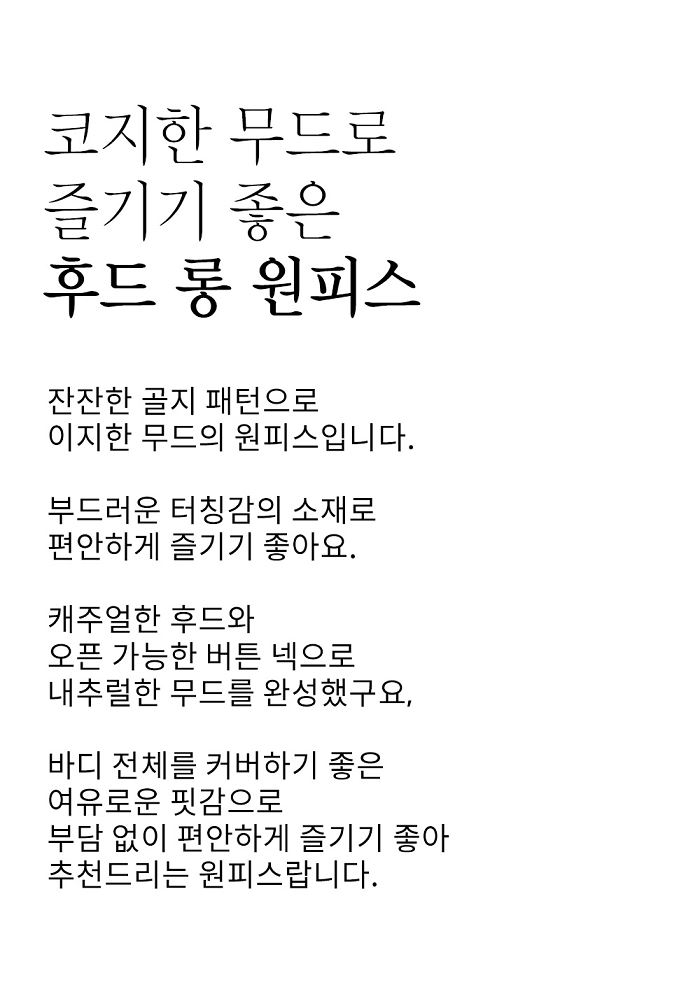 코지한 무드로
즐기기 좋은
후드 롱 원피스

잔잔한 골지 패턴으로
이지한 무드의 원피스입니다.

부드러운 터칭감의 소재로
편안하게 즐기기 좋아요.

캐주얼한 후드와
오픈 가능한 버튼 넥으로
내추럴한 무드를 완성했구요,

바디 전체를 커버하기 좋은
여유로운 핏감으로
부담 없이 편안하게 즐기기 좋아
추천드리는 원피스랍니다.